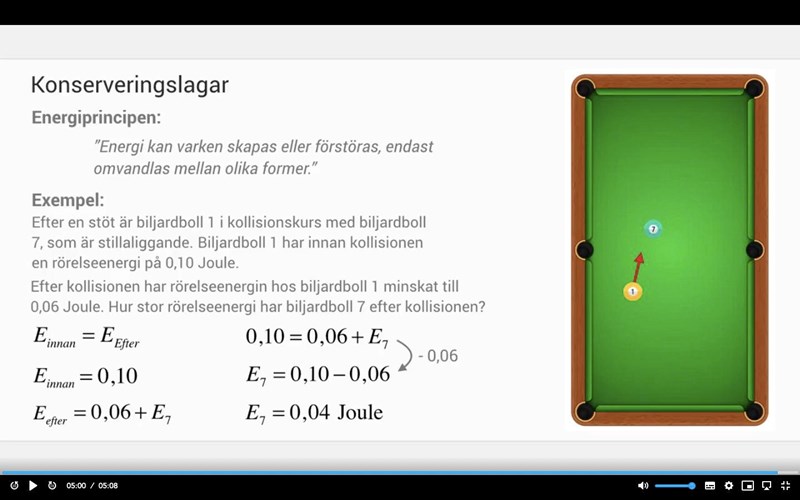 Konserveringslagar

Energiprincipen:

"Energi kan varken skapas eller förstöras, endast omvandlas mellan olika former."

Exempel:

Efter en stöt är biljardboll 1 i kollisionskurs med biljardboll 7, som är stillaliggande. Biljardboll 1 har innan kollisionen en rörelseenergi på 0,10 Joule.

Efter kollisionen har rörelseenergin hos biljardboll 1 minskat till 0,06 Joule. Hur stor rörelseenergi har biljardboll 7 efter kollisionen?

$E_{innan} = E_{Efter}$

$E_{innan} = 0,10$

$E_{efter} = 0,06 + E_7$

$0,10 = 0,06 + E_7$

- 0,06

$E_7 = 0,10 - 0,06$

$E_7 = 0,04$ Joule

7

1

05:00 / 05:08